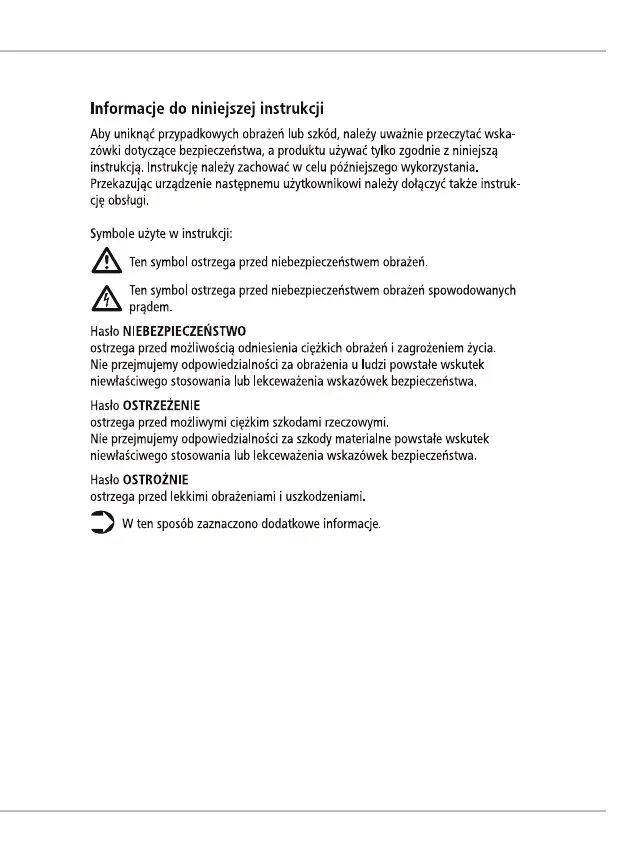 Informacje do niniejszej instrukcji

Aby uniknąć przypadkowych obrażeń lub szkód, należy uważnie przeczytać wskazówki dotyczące bezpieczeństwa, a produktu używać tylko zgodnie z niniejszą instrukcją. Instrukcję należy zachować w celu późniejszego wykorzystania. Przekazując urządzenie następnemu użytkownikowi należy dołączyć także instrukcję obsługi.

Symbole użyte w instrukcji:

Ten symbol ostrzega przed niebezpieczeństwem obrażeń.

Ten symbol ostrzega przed niebezpieczeństwem obrażeń spowodowanych prądem.

Hasło NIEBEZPIECZEŃSTWO
ostrzega przed możliwością odniesienia ciężkich obrażeń i zagrożeniem życia.
Nie przejmujemy odpowiedzialności za obrażenia u ludzi powstałe wskutek niewłaściwego stosowania lub lekceważenia wskazówek bezpieczeństwa.

Hasło OSTRZEŻENIE
ostrzega przed możliwymi ciężkim szkodami rzeczowymi.
Nie przejmujemy odpowiedzialności za szkody materialne powstałe wskutek niewłaściwego stosowania lub lekceważenia wskazówek bezpieczeństwa.

Hasło OSTROŻNIE
ostrzega przed lekkimi obrażeniami i uszkodzeniami.

W ten sposób zaznaczono dodatkowe informacje.